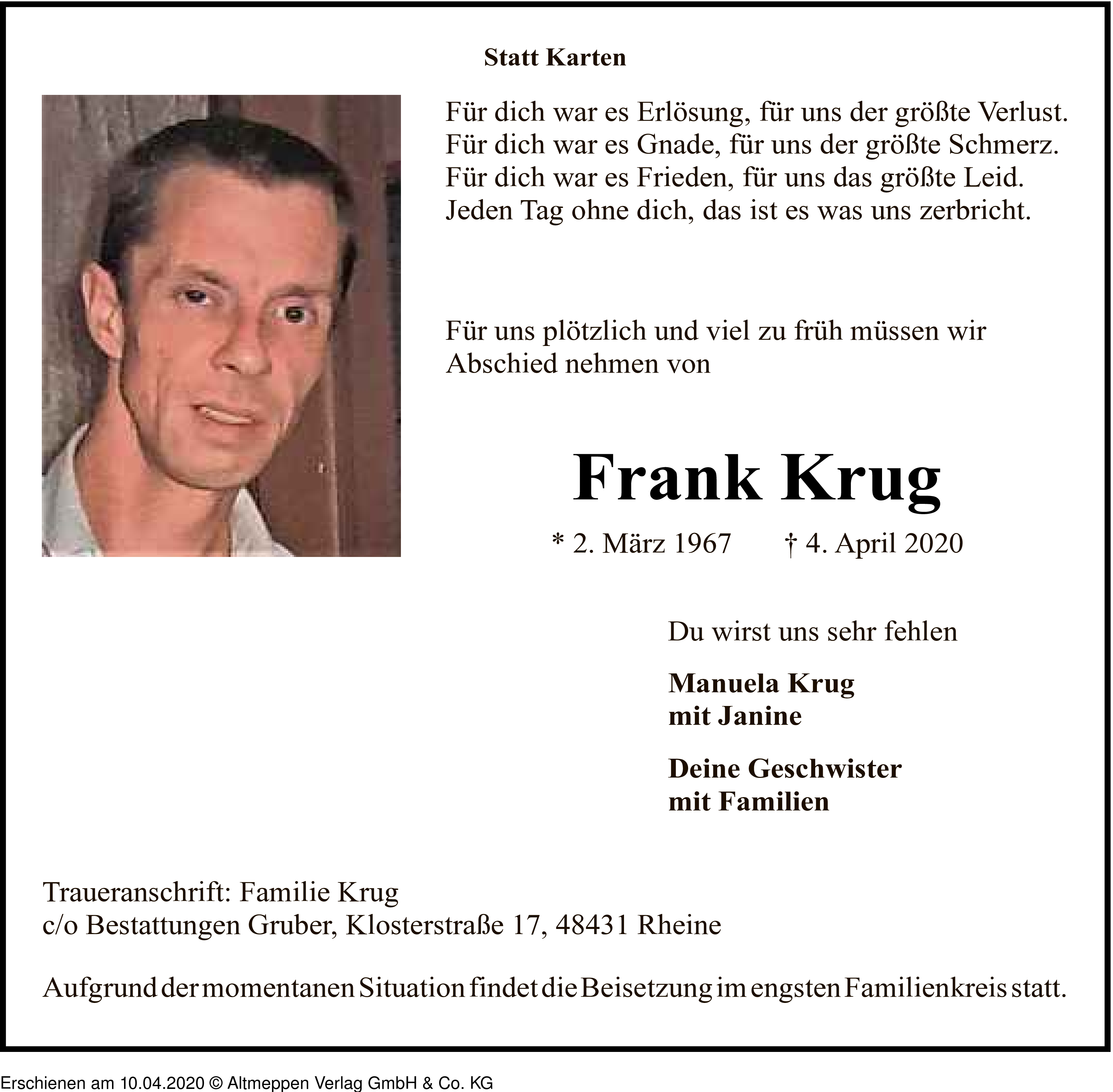 Statt Karten

Für dich war es Erlösung, für uns der größte Verlust.
Für dich war es Gnade, für uns der größte Schmerz.
Für dich war es Frieden, für uns das größte Leid.
Jeden Tag ohne dich, das ist es was uns zerbricht.

Für uns plötzlich und viel zu früh müssen wir Abschied nehmen von

Frank Krug

* 2. März 1967 † 4. April 2020

Du wirst uns sehr fehlen

Manuela Krug
mit Janine

Deine Geschwister
mit Familien

Traueranschrift: Familie Krug
c/o Bestattungen Gruber, Klosterstraße 17, 48431 Rheine

Aufgrund der momentanen Situation findet die Beisetzung im engsten Familienkreis statt.

Erschienen am 10.04.2020 © Altmeppen Verlag GmbH & Co. KG